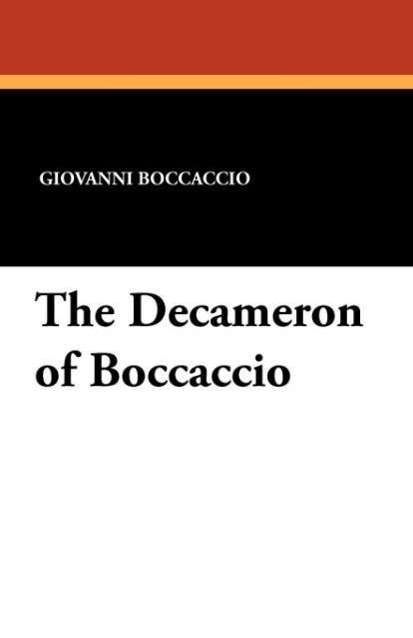 GIOVANNI BOCCACCIO

The Decameron of Boccaccio